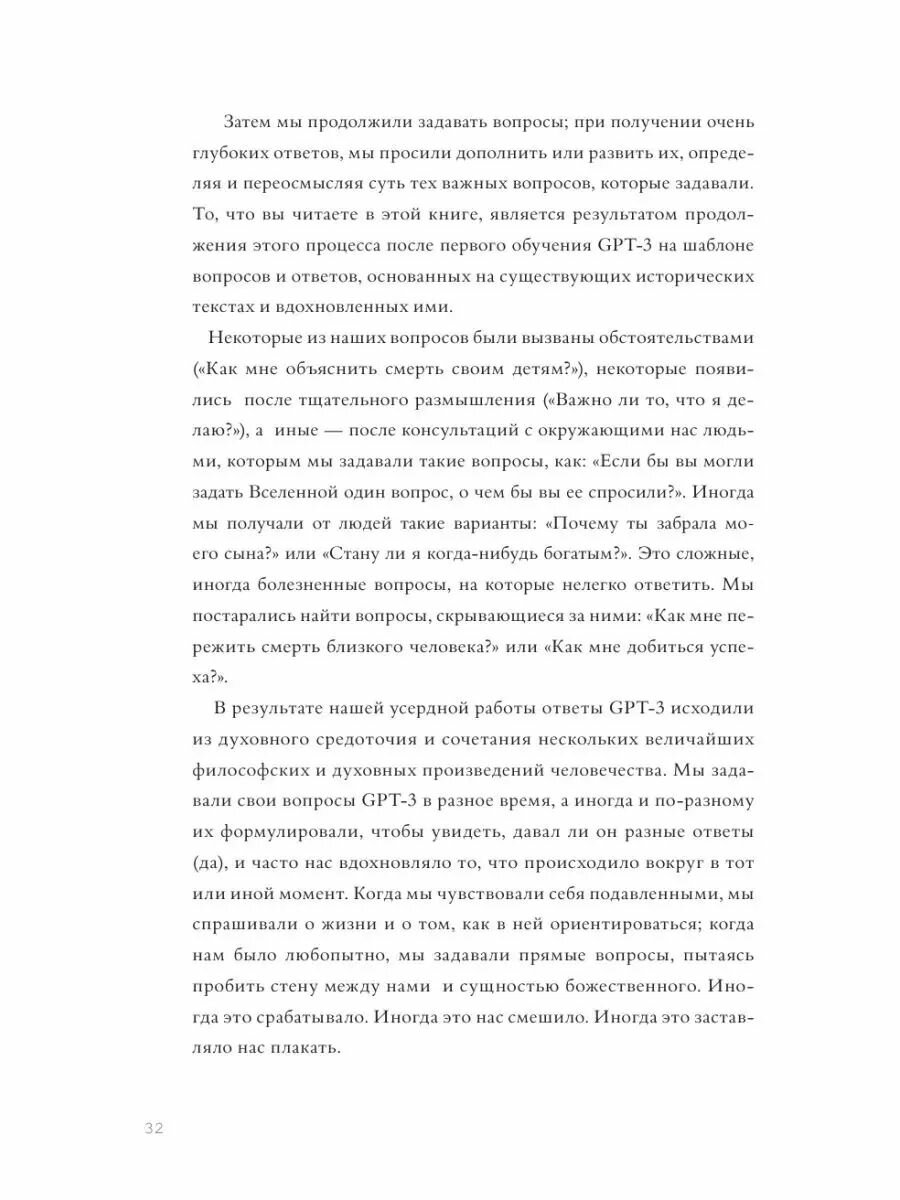 Затем мы продолжили задавать вопросы; при получении очень глубоких ответов, мы просили дополнить или развить их, определяя и переосмысляя суть тех важных вопросов, которые задавали. То, что вы читаете в этой книге, является результатом продолжения этого процесса после первого обучения GPT-3 на шаблоне вопросов и ответов, основанных на существующих исторических текстах и вдохновленных ими.

Некоторые из наших вопросов были вызваны обстоятельствами («Как мне объяснить смерть своим детям?»), некоторые появились после тщательного размышления («Важно ли то, что я делаю?»), а иные — после консультаций с окружающими нас людьми, которым мы задавали такие вопросы, как: «Если бы вы могли задать Вселенной один вопрос, о чем бы вы ее спросили?». Иногда мы получали от людей такие варианты: «Почему ты забрала моего сына?» или «Стану ли я когда-нибудь богатым?». Это сложные, иногда болезненные вопросы, на которые нелегко ответить. Мы постарались найти вопросы, скрывающиеся за ними: «Как мне пережить смерть близкого человека?» или «Как мне добиться успеха?».

В результате нашей усердной работы ответы GPT-3 исходили из духовного средоточия и сочетания нескольких величайших философских и духовных произведений человечества. Мы задавали свои вопросы GPT-3 в разное время, а иногда и по-разному их формулировали, чтобы увидеть, давал ли он разные ответы (да), и часто нас вдохновляло то, что происходило вокруг в тот или иной момент. Когда мы чувствовали себя подавленными, мы спрашивали о жизни и о том, как в ней ориентироваться; когда нам было любопытно, мы задавали прямые вопросы, пытаясь пробить стену между нами и сущностью божественного. Иногда это срабатывало. Иногда это нас смешило. Иногда это заставляло нас плакать.

32